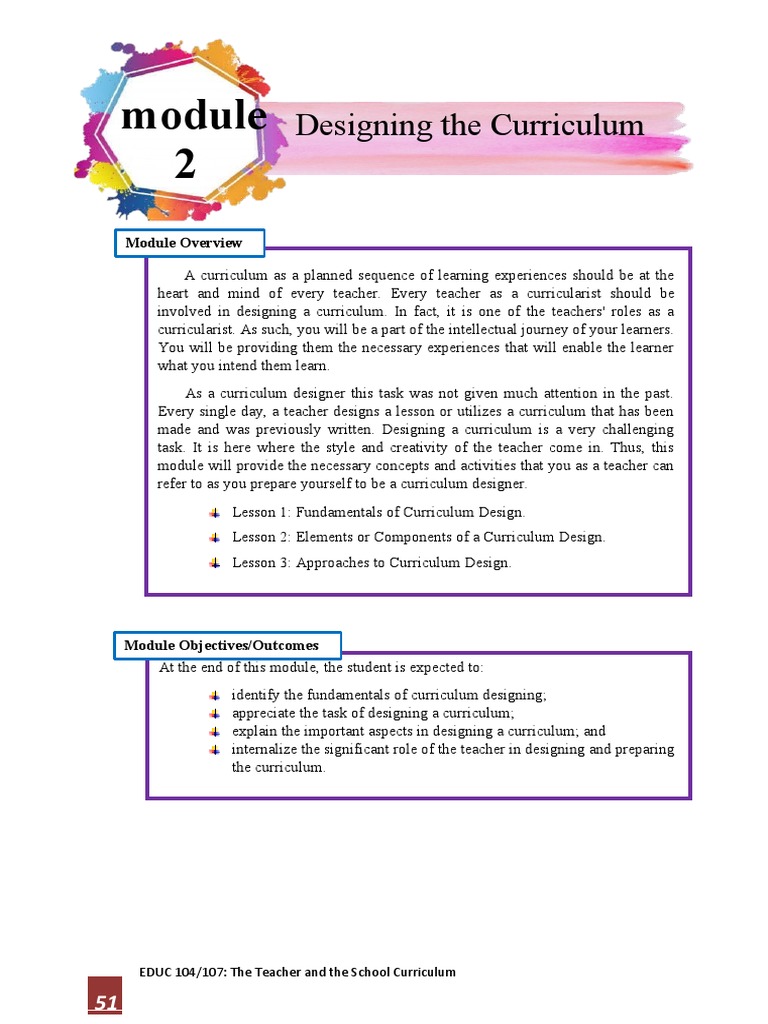 module 2

Designing the Curriculum

Module Overview

A curriculum as a planned sequence of learning experiences should be at the heart and mind of every teacher. Every teacher as a curricularist should be involved in designing a curriculum. In fact, it is one of the teachers' roles as a curricularist. As such, you will be a part of the intellectual journey of your learners. You will be providing them the necessary experiences that will enable the learner what you intend them learn.

As a curriculum designer this task was not given much attention in the past. Every single day, a teacher designs a lesson or utilizes a curriculum that has been made and was previously written. Designing a curriculum is a very challenging task. It is here where the style and creativity of the teacher come in. Thus, this module will provide the necessary concepts and activities that you as a teacher can refer to as you prepare yourself to be a curriculum designer.

Lesson 1: Fundamentals of Curriculum Design.

Lesson 2: Elements or Components of a Curriculum Design.

Lesson 3: Approaches to Curriculum Design.

Module Objectives/Outcomes

At the end of this module, the student is expected to:

identify the fundamentals of curriculum designing;
appreciate the task of designing a curriculum;
explain the important aspects in designing a curriculum; and
internalize the significant role of the teacher in designing and preparing the curriculum.

EDUC 104/107: The Teacher and the School Curriculum

51